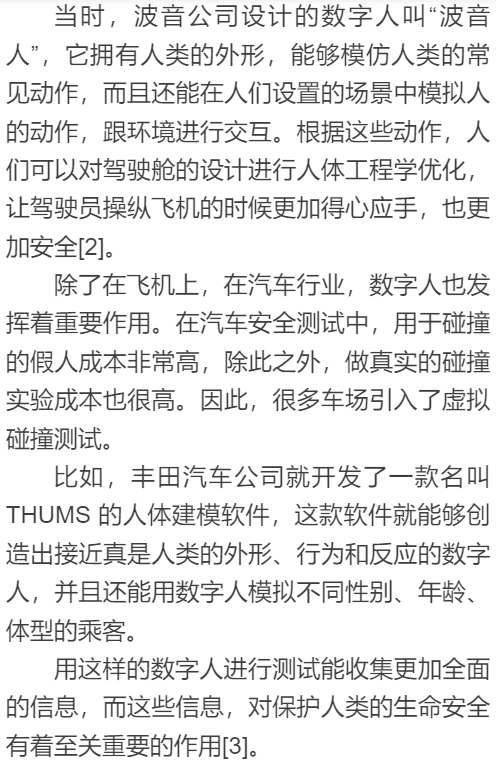 当时，波音公司设计的数字人叫“波音人”，它拥有人类的外形，能够模仿人类的常见动作，而且还能在人们设置的场景中模拟人的动作，跟环境进行交互。根据这些动作，人们可以对驾驶舱的设计进行人体工程学优化，让驾驶员操纵飞机的时候更加得心应手，也更加安全[2]。

除了在飞机上，在汽车行业，数字人也发挥着重要作用。在汽车安全测试中，用于碰撞的假人成本非常高，除此之外，做真实的碰撞实验成本也很高。因此，很多车场引入了虚拟碰撞测试。

比如，丰田汽车公司就开发了一款名叫 THUMS 的人体建模软件，这款软件就能够创造出接近真是人类的外形、行为和反应的数字人，并且还能用数字人模拟不同性别、年龄、体型的乘客。

用这样的数字人进行测试能收集更加全面的信息，而这些信息，对保护人类的生命安全有着至关重要的作用[3]。